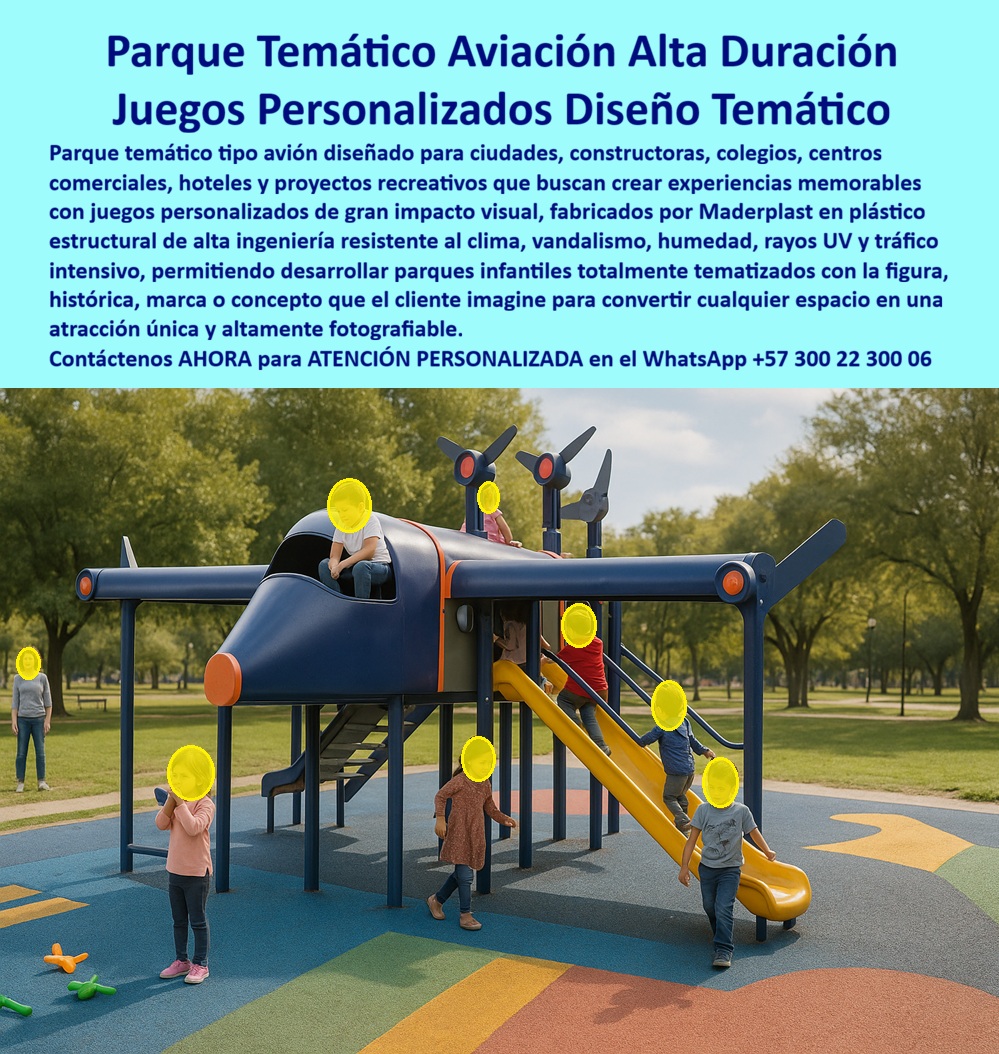 Parque Temático Aviación Alta Duración Juegos Personalizados Diseño Temático

Parque temático tipo avión diseñado para ciudades, constructoras, colegios, centros comerciales, hoteles y proyectos recreativos que buscan crear experiencias memorables con juegos personalizados de gran impacto visual, fabricados por Maderplast en plástico estructural de alta ingeniería resistente al clima, vandalismo, humedad, rayos UV y tráfico intensivo, permitiendo desarrollar parques infantiles totalmente tematizados con la figura, histórica, marca o concepto que el cliente imagine para convertir cualquier espacio en una atracción única y altamente fotografiable.

Contáctenos AHORA para ATENCIÓN PERSONALIZADA en el WhatsApp +57 300 22 300 06